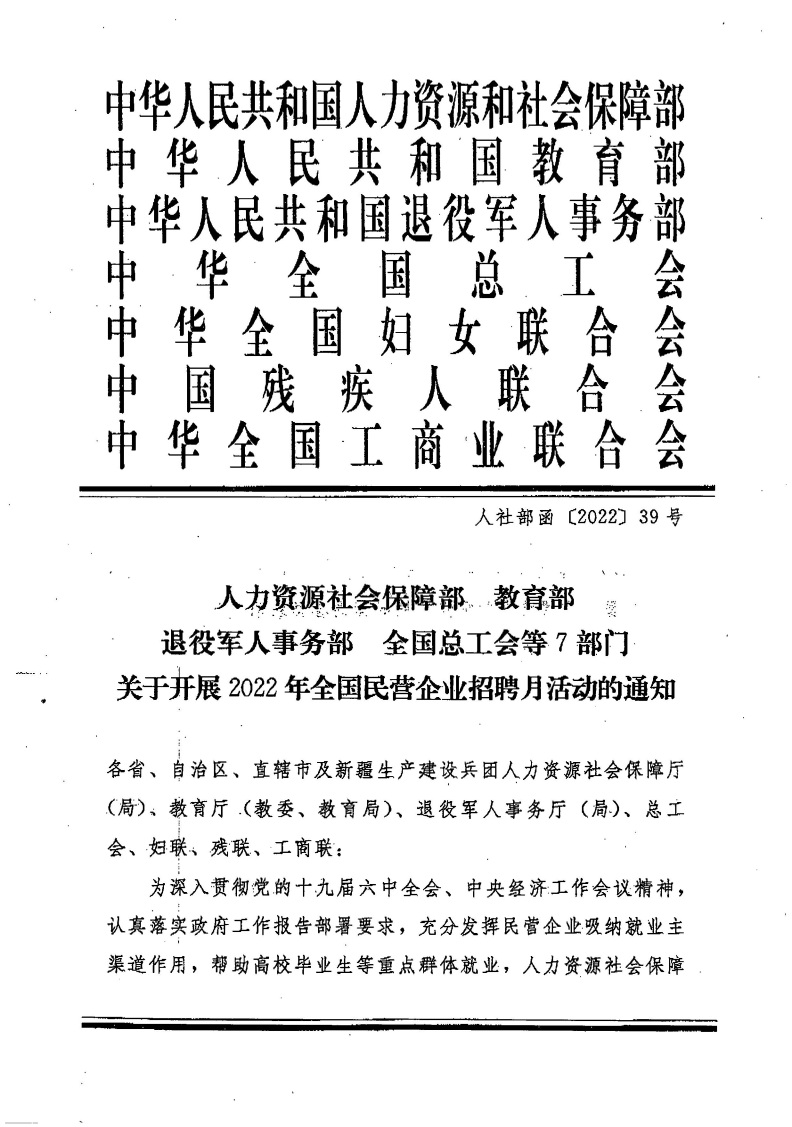 中华人民共和国人力资源和社会保障部
中华人民共和国教育部
中华人民共和国退役军人事务部
中华全国总工会
中华全国妇女联合会
中国残疾人联合会
中华全国工商业联合会

人社部函〔2022〕39号

人力资源社会保障部　教育部
退役军人事务部　全国总工会等7部门
关于开展2022年全国民营企业招聘月活动的通知

各省、自治区、直辖市及新疆生产建设兵团人力资源社会保障厅（局）、教育厅（教委、教育局）、退役军人事务厅（局）、总工会、妇联、残联、工商联：

为深入贯彻党的十九届六中全会、中央经济工作会议精神，认真落实政府工作报告部署要求，充分发挥民营企业吸纳就业主渠道作用，帮助高校毕业生等重点群体就业，人力资源社会保障